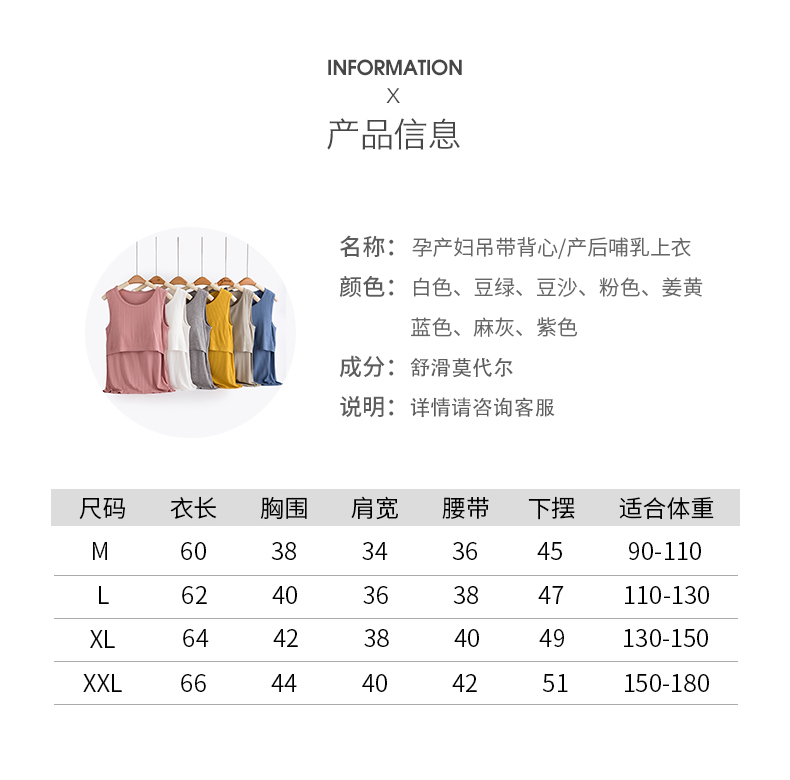 INFORMATION
X
产品信息

名称：孕产妇吊带背心/产后哺乳上衣
颜色：白色、豆绿、豆沙、粉色、姜黄
蓝色、麻灰、紫色
成分：舒滑莫代尔
说明：详情请咨询客服

| 尺码 | 衣长 | 胸围 | 肩宽 | 腰带 | 下摆 | 适合体重 |
|---|---|---|---|---|---|---|
| M | 60 | 38 | 34 | 36 | 45 | 90-110 |
| L | 62 | 40 | 36 | 38 | 47 | 110-130 |
| XL | 64 | 42 | 38 | 40 | 49 | 130-150 |
| XXL | 66 | 44 | 40 | 42 | 51 | 150-180 |